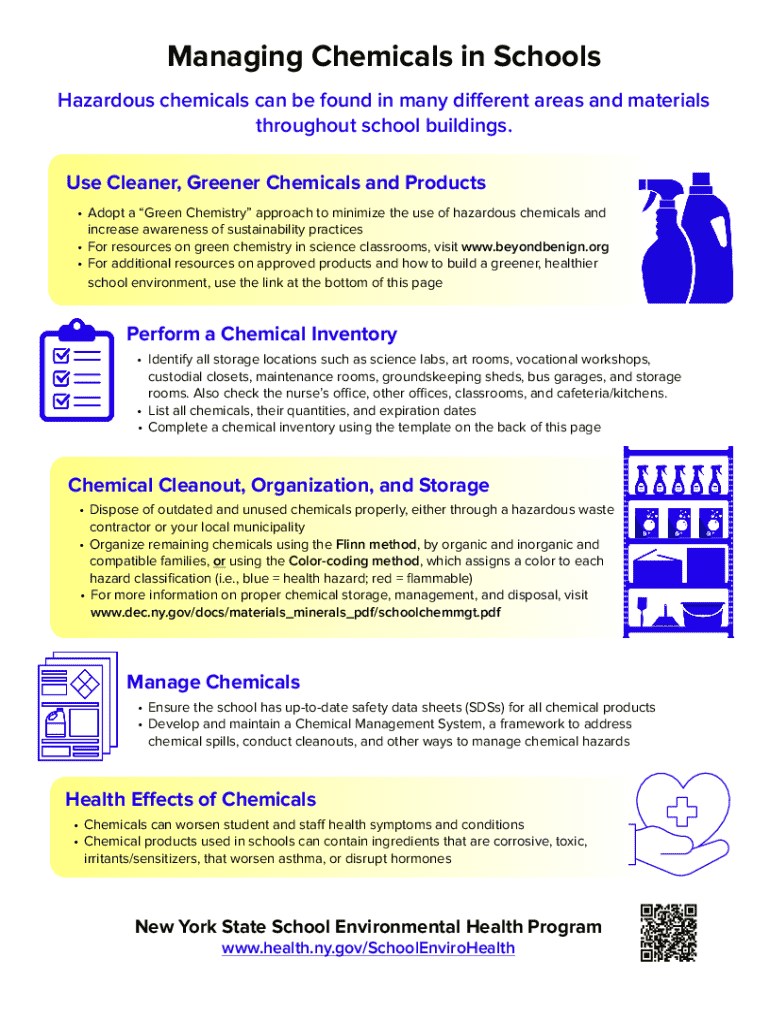 Managing Chemicals in Schools

Hazardous chemicals can be found in many different areas and materials throughout school buildings.

Use Cleaner, Greener Chemicals and Products

• Adopt a "Green Chemistry" approach to minimize the use of hazardous chemicals and increase awareness of sustainability practices
• For resources on green chemistry in science classrooms, visit www.beyondbenign.org
• For additional resources on approved products and how to build a greener, healthier school environment, use the link at the bottom of this page

Perform a Chemical Inventory

• Identify all storage locations such as science labs, art rooms, vocational workshops, custodial closets, maintenance rooms, groundskeeping sheds, bus garages, and storage rooms. Also check the nurse's office, other offices, classrooms, and cafeteria/kitchens.
• List all chemicals, their quantities, and expiration dates
• Complete a chemical inventory using the template on the back of this page

Chemical Cleanout, Organization, and Storage

• Dispose of outdated and unused chemicals properly, either through a hazardous waste contractor or your local municipality
• Organize remaining chemicals using the Flinn method, by organic and inorganic and compatible families, or using the Color-coding method, which assigns a color to each hazard classification (i.e., blue = health hazard; red = flammable)
• For more information on proper chemical storage, management, and disposal, visit www.dec.ny.gov/docs/materials_minerals_pdf/schoolchemmgt.pdf

Manage Chemicals

• Ensure the school has up-to-date safety data sheets (SDSs) for all chemical products
• Develop and maintain a Chemical Management System, a framework to address chemical spills, conduct cleanouts, and other ways to manage chemical hazards

Health Effects of Chemicals

• Chemicals can worsen student and staff health symptoms and conditions
• Chemical products used in schools can contain ingredients that are corrosive, toxic, irritants/sensitizers, that worsen asthma, or disrupt hormones

New York State School Environmental Health Program
www.health.ny.gov/SchoolEnviroHealth